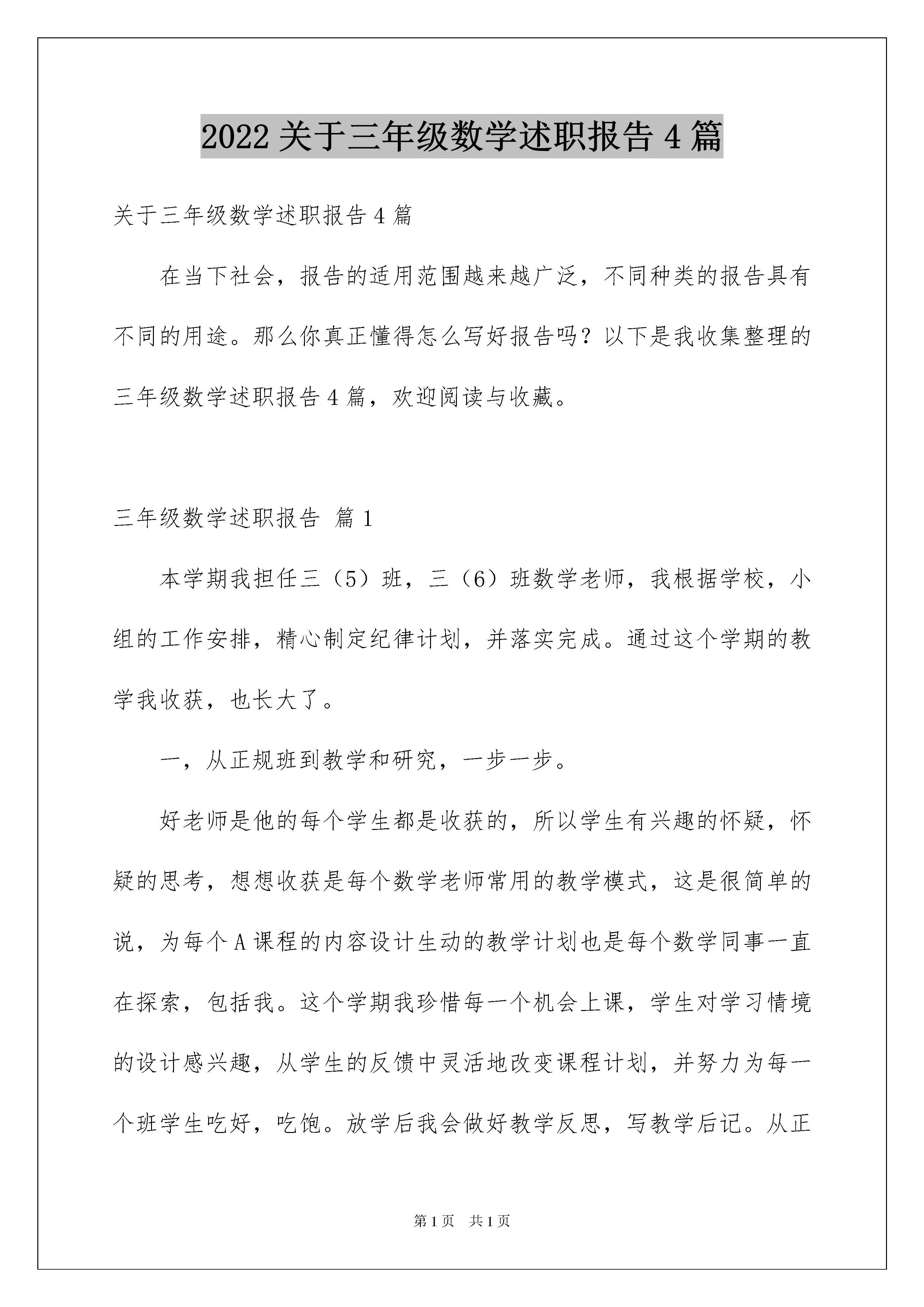 2022 关于三年级数学述职报告 4 篇

关于三年级数学述职报告 4 篇

在当下社会，报告的适用范围越来越广泛，不同种类的报告具有不同的用途。那么你真正懂得怎么写好报告吗？以下是我收集整理的三年级数学述职报告 4 篇，欢迎阅读与收藏。

三年级数学述职报告 篇 1

本学期我担任三（5）班，三（6）班数学老师，我根据学校，小组的工作安排，精心制定纪律计划，并落实完成。通过这个学期的教学我收获，也长大了。

一，从正规班到教学和研究，一步一步。

好老师是他的每个学生都是收获的，所以学生有兴趣的怀疑，怀疑的思考，想想收获是每个数学老师常用的教学模式，这是很简单的说，为每个 A 课程的内容设计生动的教学计划也是每个数学同事一直在探索，包括我。这个学期我珍惜每一个机会上课，学生对学习情境的设计感兴趣，从学生的反馈中灵活地改变课程计划，并努力为每一个班学生吃好，吃饱。放学后我会做好教学反思，写教学后记。从正

第 1 页　共 1 页